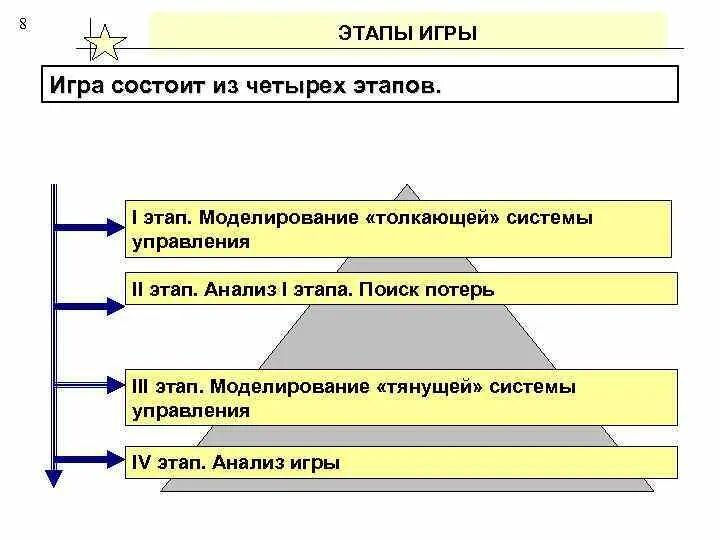 8

ЭТАПЫ ИГРЫ

Игра состоит из четырех этапов.

I этап. Моделирование «толкающей» системы управления

II этап. Анализ I этапа. Поиск потерь

III этап. Моделирование «тянущей» системы управления

IV этап. Анализ игры